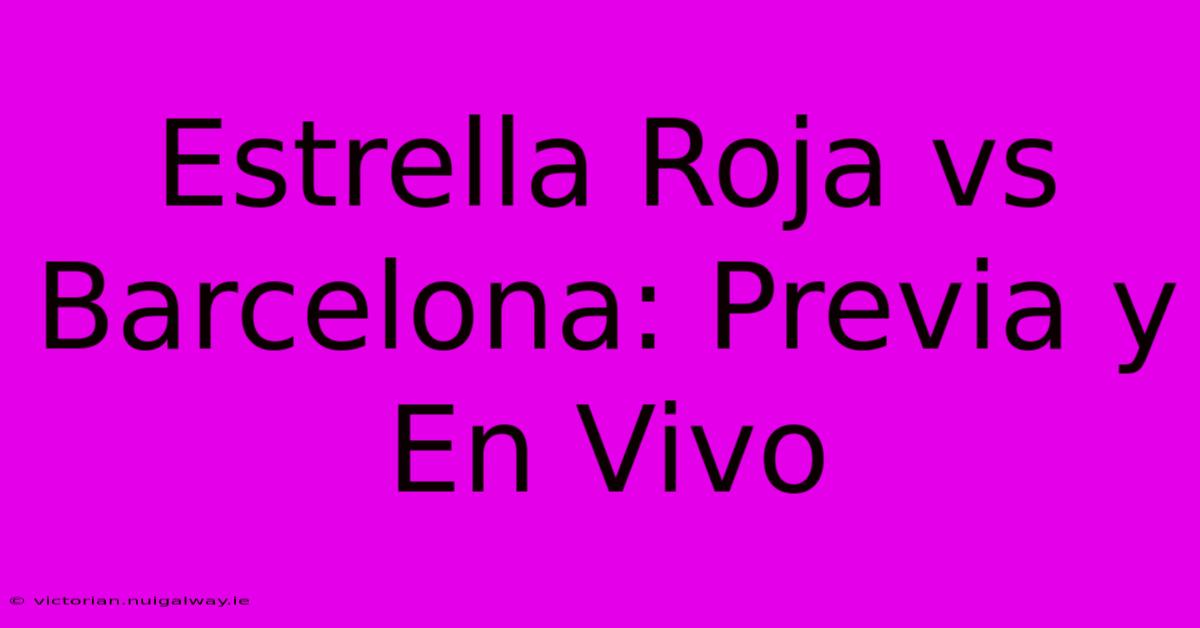 Estrella Roja vs Barcelona: Previa y En Vivo

© victorian.nuigalway.ie